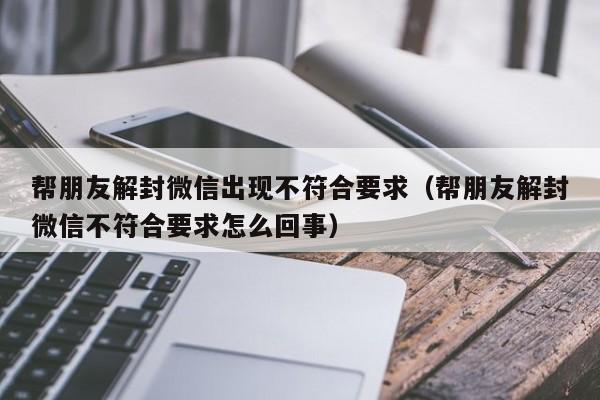 帮朋友解封微信出现不符合要求（帮朋友解封微信不符合要求怎么回事）